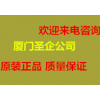 欢迎来电咨询

厦门圣企公司

原装正品 质量保证